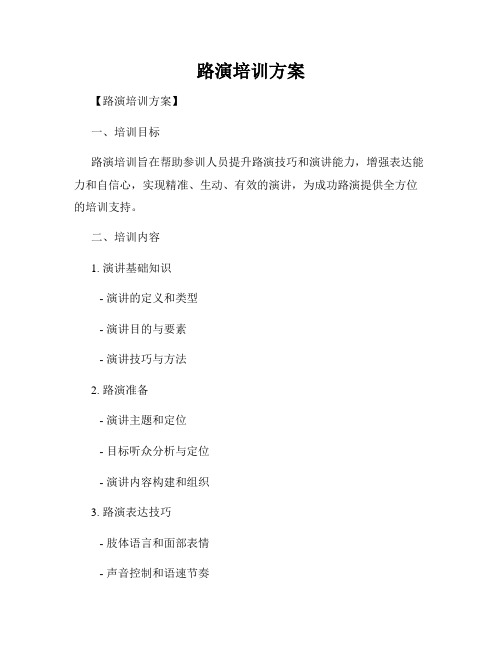 路演培训方案

【路演培训方案】

一、培训目标

路演培训旨在帮助参训人员提升路演技巧和演讲能力，增强表达能力和自信心，实现精准、生动、有效的演讲，为成功路演提供全方位的培训支持。

二、培训内容

1. 演讲基础知识

- 演讲的定义和类型

- 演讲目的与要素

- 演讲技巧与方法

2. 路演准备

- 演讲主题和定位

- 目标听众分析与定位

- 演讲内容构建和组织

3. 路演表达技巧

- 肢体语言和面部表情

- 声音控制和语速节奏